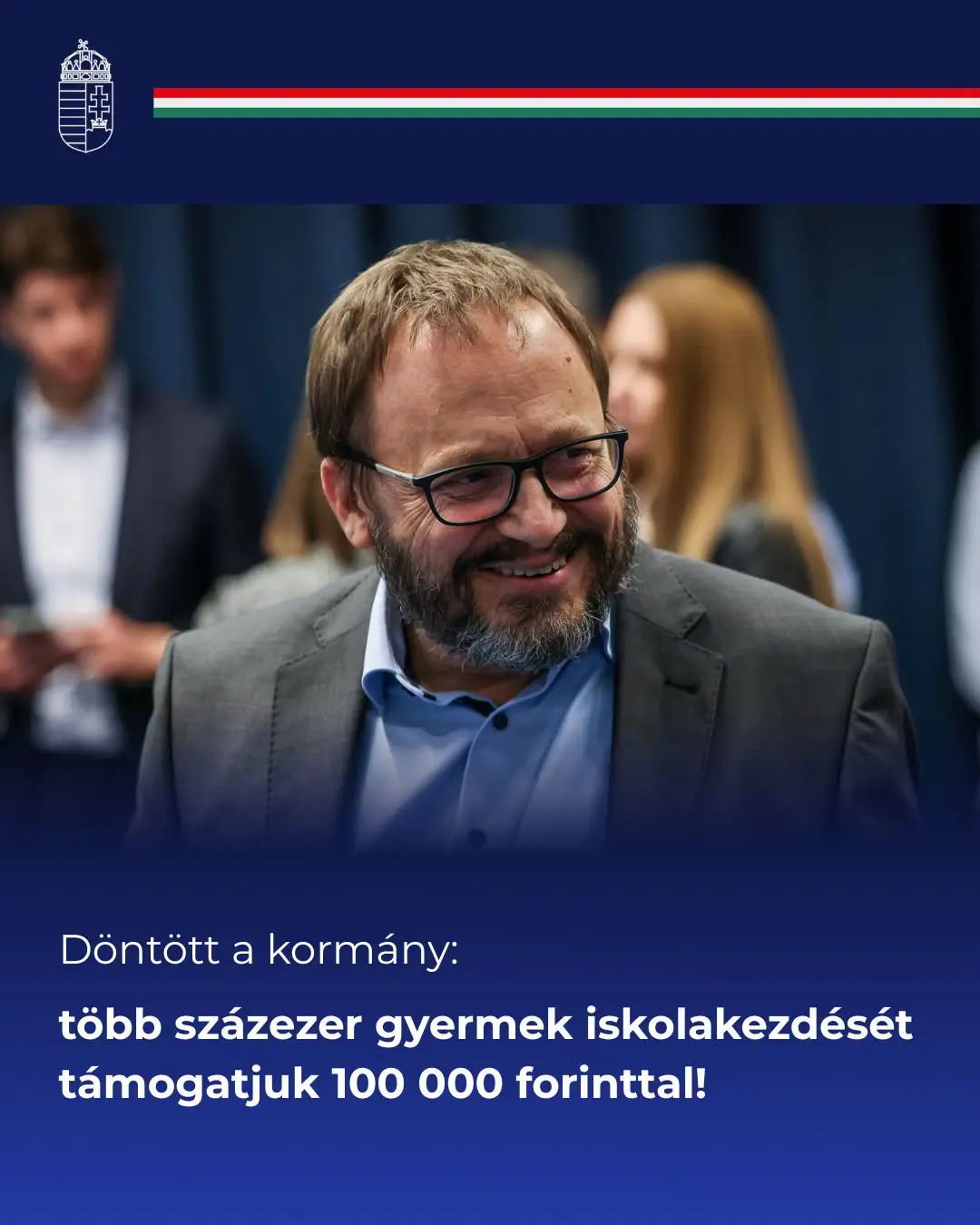 Döntött a kormány:

több százezer gyermek iskolakezdését támogatjuk 100 000 forinttal!